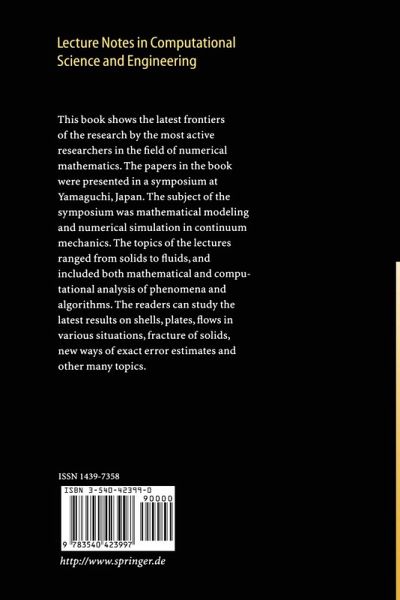 Lecture Notes in Computational Science and Engineering

This book shows the latest frontiers of the research by the most active researchers in the field of numerical mathematics. The papers in the book were presented in a symposium at Yamaguchi, Japan. The subject of the symposium was mathematical modeling and numerical simulation in continuum mechanics. The topics of the lectures ranged from solids to fluids, and included both mathematical and computational analysis of phenomena and algorithms. The readers can study the latest results on shells, plates, flows in various situations, fracture of solids, new ways of exact error estimates and other many topics.

ISSN 1439-7358

ISBN 3-540-42399-0

90000

9 783540 423997

http://www.springer.de